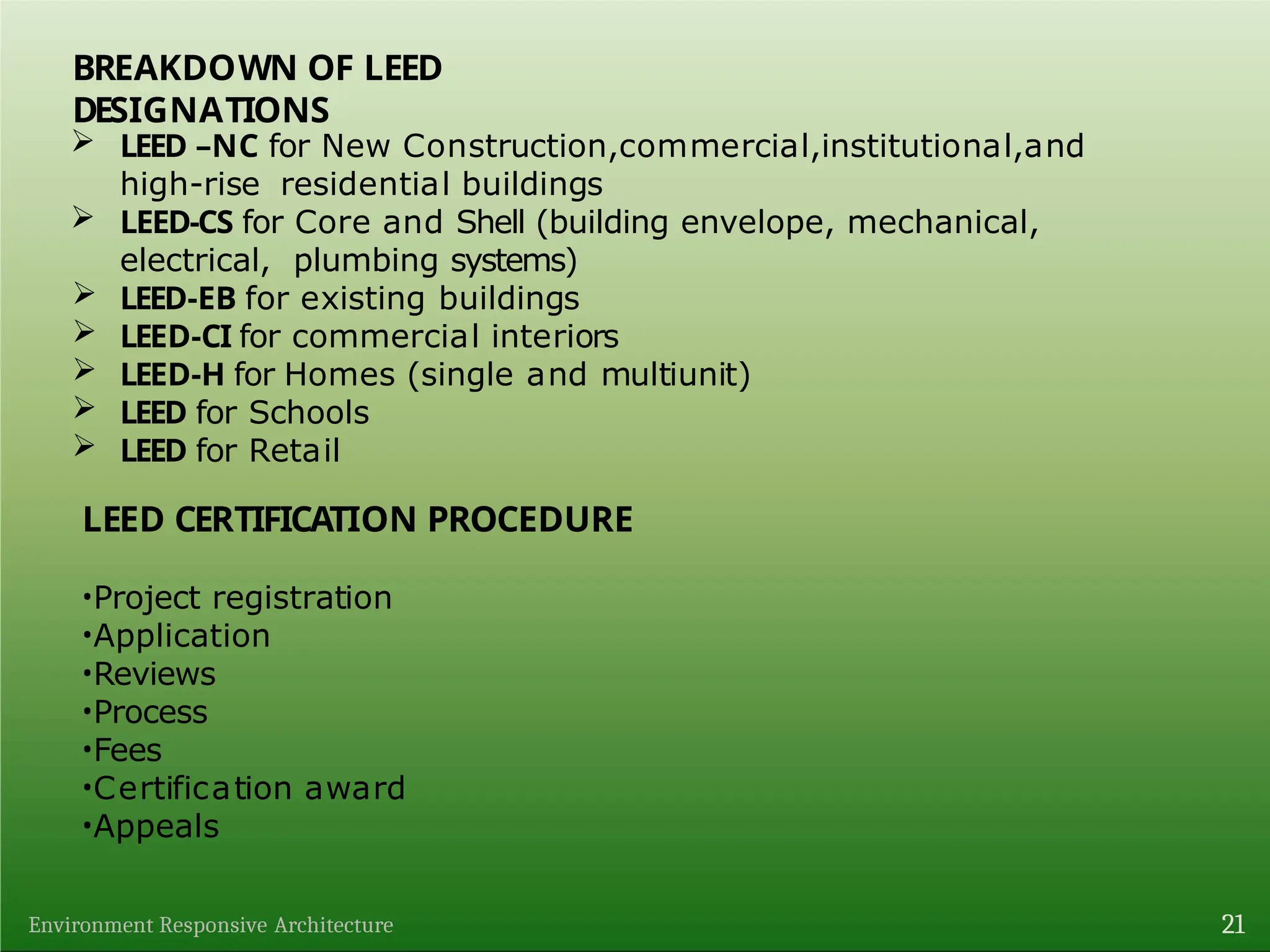 BREAKDOWN OF LEED DESIGNATIONS

➢ LEED –NC for New Construction,commercial,institutional,and high-rise residential buildings
➢ LEED-CS for Core and Shell (building envelope, mechanical, electrical, plumbing systems)
➢ LEED-EB for existing buildings
➢ LEED-CI for commercial interiors
➢ LEED-H for Homes (single and multiunit)
➢ LEED for Schools
➢ LEED for Retail

LEED CERTIFICATION PROCEDURE

•Project registration
•Application
•Reviews
•Process
•Fees
•Certification award
•Appeals

Environment Responsive Architecture

21